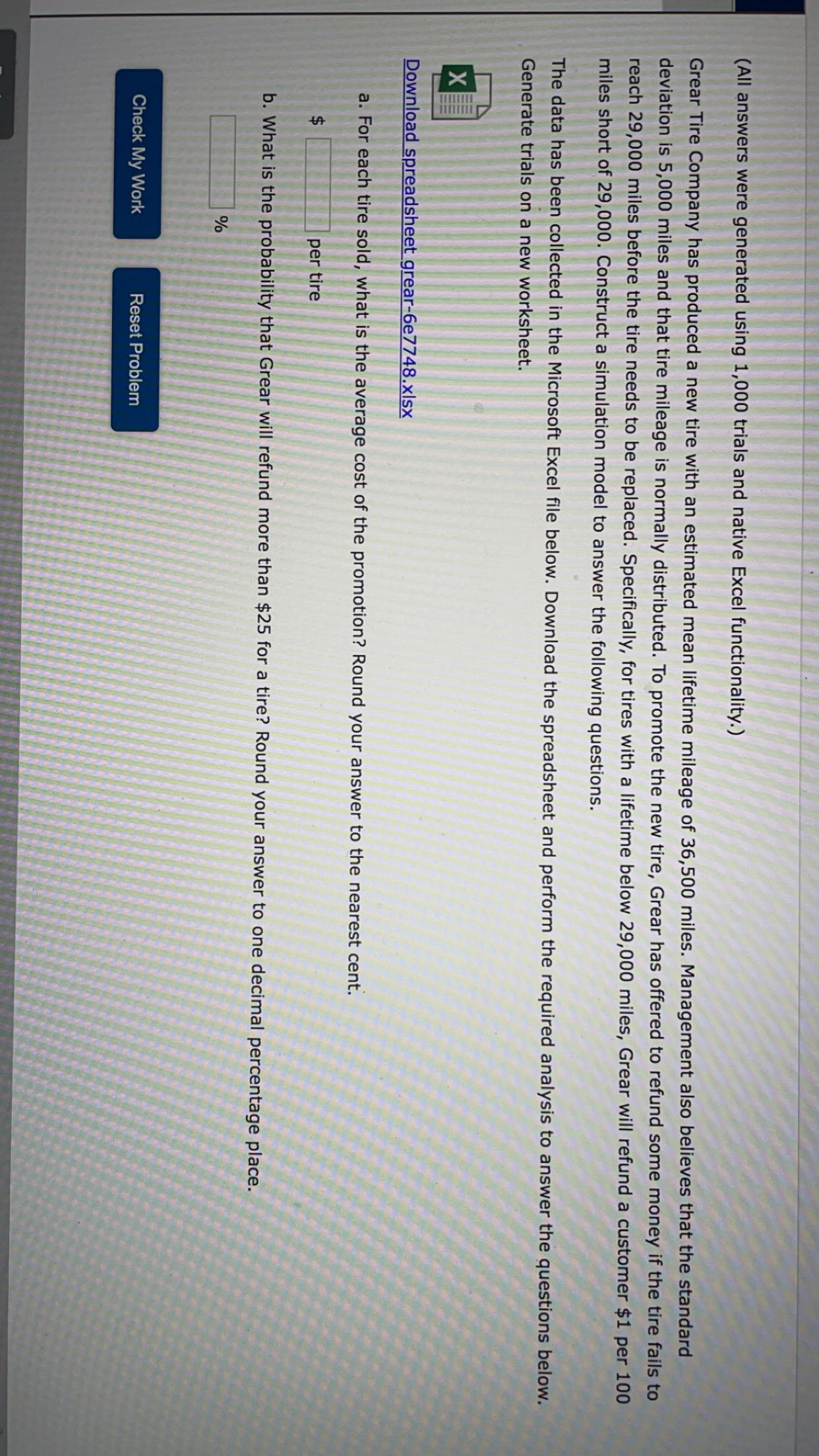 (All answers were generated using 1,000 trials and native Excel functionality.)

Grear Tire Company has produced a new tire with an estimated mean lifetime mileage of 36,500 miles. Management also believes that the standard deviation is 5,000 miles and that tire mileage is normally distributed. To promote the new tire, Grear has offered to refund some money if the tire fails to reach 29,000 miles before the tire needs to be replaced. Specifically, for tires with a lifetime below 29,000 miles, Grear will refund a customer $1 per 100 miles short of 29,000. Construct a simulation model to answer the following questions.

The data has been collected in the Microsoft Excel file below. Download the spreadsheet and perform the required analysis to answer the questions below. Generate trials on a new worksheet.

Download spreadsheet grear-6e7748.xlsx

a. For each tire sold, what is the average cost of the promotion? Round your answer to the nearest cent.

$ ____ per tire

b. What is the probability that Grear will refund more than $25 for a tire? Round your answer to one decimal percentage place.

____ %

Check My Work

Reset Problem